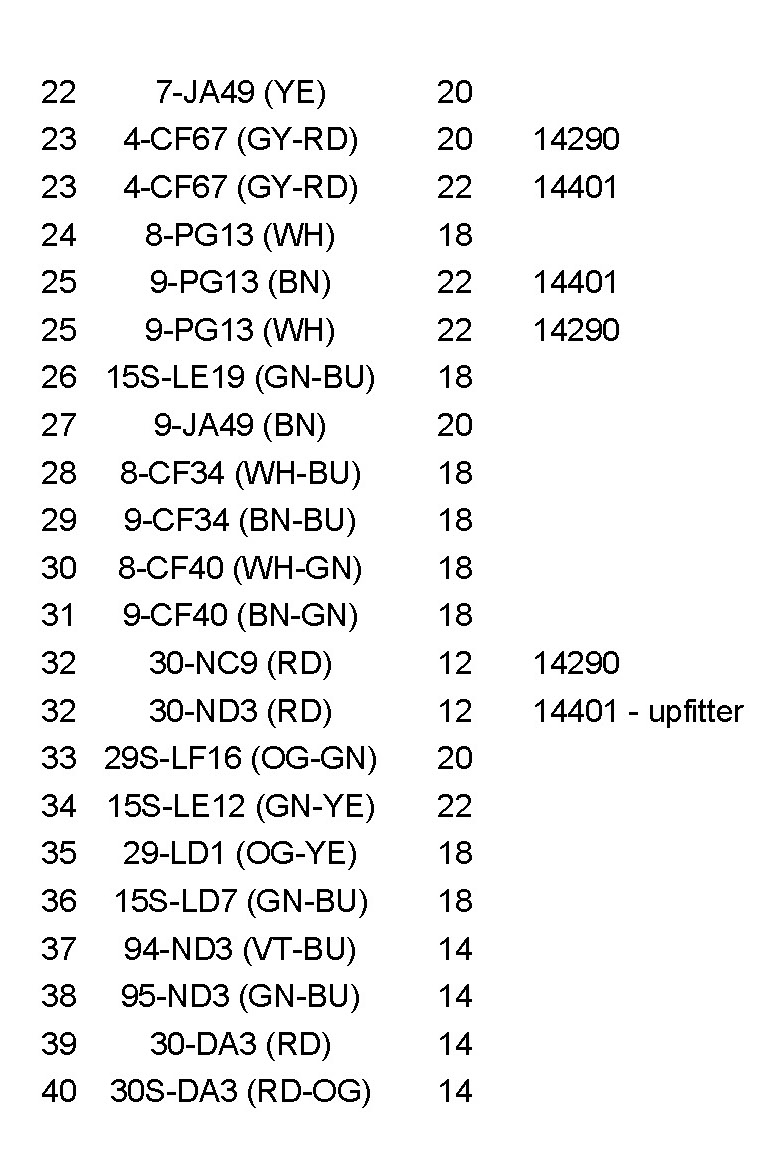 | | | | |
|---|---|---|---|
| 22 | 7-JA49 (YE) | 20 | |
| 23 | 4-CF67 (GY-RD) | 20 | 14290 |
| 23 | 4-CF67 (GY-RD) | 22 | 14401 |
| 24 | 8-PG13 (WH) | 18 | |
| 25 | 9-PG13 (BN) | 22 | 14401 |
| 25 | 9-PG13 (WH) | 22 | 14290 |
| 26 | 15S-LE19 (GN-BU) | 18 | |
| 27 | 9-JA49 (BN) | 20 | |
| 28 | 8-CF34 (WH-BU) | 18 | |
| 29 | 9-CF34 (BN-BU) | 18 | |
| 30 | 8-CF40 (WH-GN) | 18 | |
| 31 | 9-CF40 (BN-GN) | 18 | |
| 32 | 30-NC9 (RD) | 12 | 14290 |
| 32 | 30-ND3 (RD) | 12 | 14401 - upfitter |
| 33 | 29S-LF16 (OG-GN) | 20 | |
| 34 | 15S-LE12 (GN-YE) | 22 | |
| 35 | 29-LD1 (OG-YE) | 18 | |
| 36 | 15S-LD7 (GN-BU) | 18 | |
| 37 | 94-ND3 (VT-BU) | 14 | |
| 38 | 95-ND3 (GN-BU) | 14 | |
| 39 | 30-DA3 (RD) | 14 | |
| 40 | 30S-DA3 (RD-OG) | 14 | |